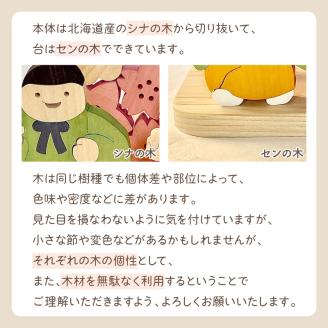 本体は北海道産のシナの木から切り抜いて、
台はセンの木でできています。

シナの木

センの木

木は同じ樹種でも個体差や部位によって、
色味や密度などに差があります。
見た目を損なわないように気を付けていますが、
小さな節や変色などがあるかもしれませんが、
それぞれの木の個性として、
また、木材を無駄なく利用するということで
ご理解いただきますよう、よろしくお願いいたします。